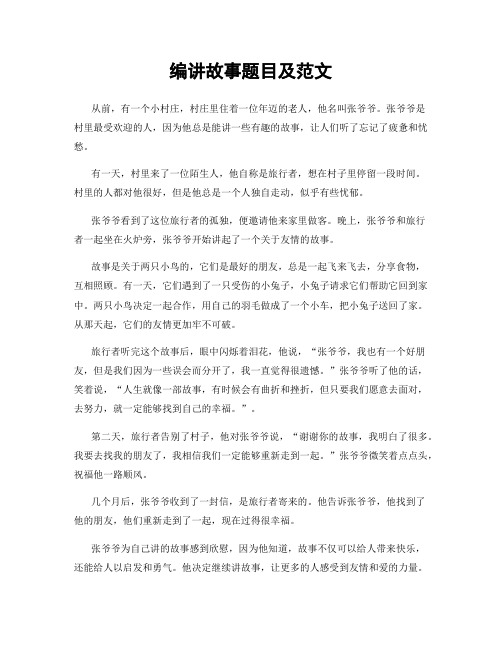 编讲故事题目及范文

从前，有一个小村庄，村庄里住着一位年迈的老人，他名叫张爷爷。张爷爷是村里最受欢迎的人，因为他总是能讲一些有趣的故事，让人们听了忘记了疲惫和忧愁。

有一天，村里来了一位陌生人，他自称是旅行者，想在村子里停留一段时间。村里的人都对他很好，但是他总是一个人独自走动，似乎有些忧郁。

张爷爷看到了这位旅行者的孤独，便邀请他来家里做客。晚上，张爷爷和旅行者一起坐在火炉旁，张爷爷开始讲起了一个关于友情的故事。

故事是关于两只小鸟的，它们是最好的朋友，总是一起飞来飞去，分享食物，互相照顾。有一天，它们遇到了一只受伤的小兔子，小兔子请求它们帮助它回到家中。两只小鸟决定一起合作，用自己的羽毛做成了一个小车，把小兔子送回了家。从那天起，它们的友情更加牢不可破。

旅行者听完这个故事后，眼中闪烁着泪花，他说，“张爷爷，我也有一个好朋友，但是我们因为一些误会而分开了，我一直觉得很遗憾。”张爷爷听了他的话，笑着说，“人生就像一部故事，有时候会有曲折和挫折，但只要我们愿意去面对，去努力，就一定能够找到自己的幸福。”。

第二天，旅行者告别了村子，他对张爷爷说，“谢谢你的故事，我明白了很多。我要去找我的朋友了，我相信我们一定能够重新走到一起。”张爷爷微笑着点点头，祝福他一路顺风。

几个月后，张爷爷收到了一封信，是旅行者寄来的。他告诉张爷爷，他找到了他的朋友，他们重新走到了一起，现在过得很幸福。

张爷爷为自己讲的故事感到欣慰，因为他知道，故事不仅可以给人带来快乐，还能给人以启发和勇气。他决定继续讲故事，让更多的人感受到友情和爱的力量。